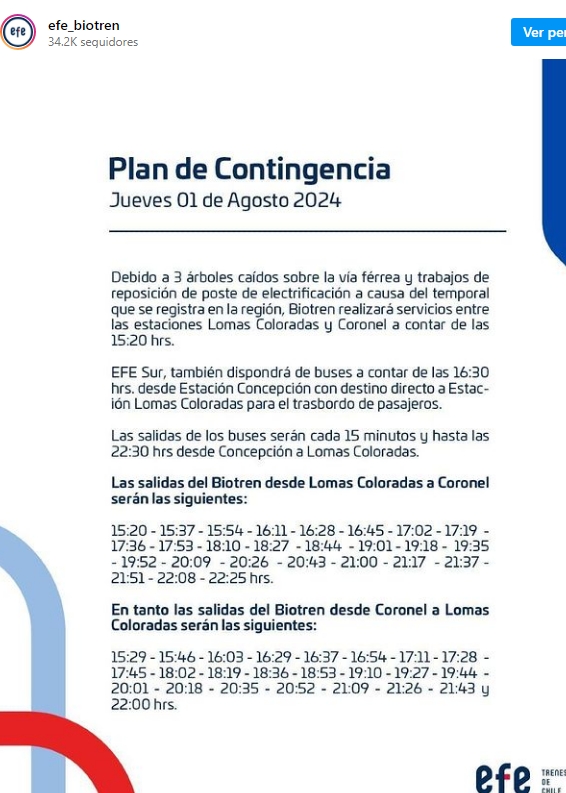 efe

efe_biotren
34.2K seguidores

Ver per

Plan de Contingencia
Jueves 01 de Agosto 2024

Debido a 3 árboles caídos sobre la vía férrea y trabajos de reposición de poste de electrificación a causa del temporal que se registra en la región, Biotren realizará servicios entre las estaciones Lomas Coloradas y Coronel a contar de las 15:20 hrs.

EFE Sur, también dispondrá de buses a contar de las 16:30 hrs. desde Estación Concepción con destino directo a Estación Lomas Coloradas para el trasbordo de pasajeros.

Las salidas de los buses serán cada 15 minutos y hasta las 22:30 hrs desde Concepción a Lomas Coloradas.

Las salidas del Biotren desde Lomas Coloradas a Coronel serán las siguientes:

15:20 - 15:37 - 15:54 - 16:11 - 16:28 - 16:45 - 17:02 - 17:19 - 17:36 - 17:53 - 18:10 - 18:27 - 18:44 - 19:01 - 19:18 - 19:35 - 19:52 - 20:09 - 20:26 - 20:43 - 21:00 - 21:17 - 21:37 - 21:51 - 22:08 - 22:25 hrs.

En tanto las salidas del Biotren desde Coronel a Lomas Coloradas serán las siguientes:

15:29 - 15:46 - 16:03 - 16:29 - 16:37 - 16:54 - 17:11 - 17:28 - 17:45 - 18:02 - 18:19 - 18:36 - 18:53 - 19:10 - 19:27 - 19:44 - 20:01 - 20:18 - 20:35 - 20:52 - 21:09 - 21:26 - 21:43 y 22:00 hrs.

efe TRENES DE CHILE